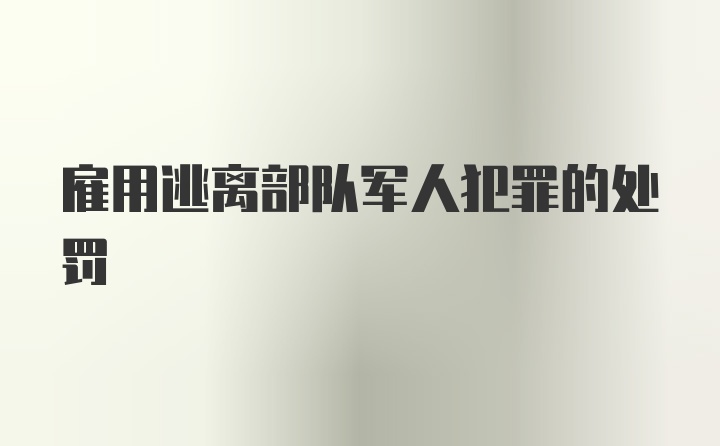 雇用逃离部队军人犯罪的处罚